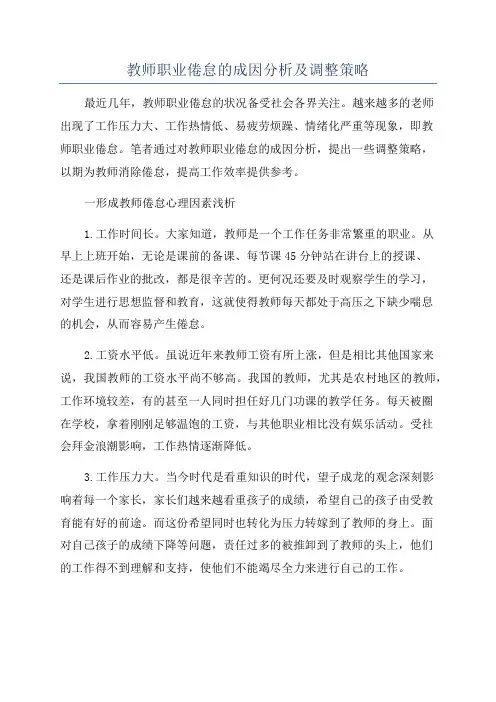 教师职业倦怠的成因分析及调整策略

最近几年，教师职业倦怠的状况备受社会各界关注。越来越多的老师出现了工作压力大、工作热情低、易疲劳烦躁、情绪化严重等现象，即教师职业倦怠。笔者通过对教师职业倦怠的成因分析，提出一些调整策略，以期为教师消除倦怠，提高工作效率提供参考。

一形成教师倦怠心理因素浅析

1.工作时间长。大家知道，教师是一个工作任务非常繁重的职业。从早上上班开始，无论是课前的备课、每节课45分钟站在讲台上的授课、还是课后作业的批改，都是很辛苦的。更何况还要及时观察学生的学习，对学生进行思想监督和教育，这就使得教师每天都处于高压之下缺少喘息的机会，从而容易产生倦怠。

2.工资水平低。虽说近年来教师工资有所上涨，但是相比其他国家来说，我国教师的工资水平尚不够高。我国的教师，尤其是农村地区的教师，工作环境较差，有的甚至一人同时担任好几门功课的教学任务。每天被圈在学校，拿着刚刚足够温饱的工资，与其他职业相比没有娱乐活动。受社会拜金浪潮影响，工作热情逐渐降低。

3.工作压力大。当今时代是看重知识的时代，望子成龙的观念深刻影响着每一个家长，家长们越来越看重孩子的成绩，希望自己的孩子由受教育能有好的前途。而这份希望同时也转化为压力转嫁到了教师的身上。面对自己孩子的成绩下降等问题，责任过多的被推卸到了教师的头上，他们的工作得不到理解和支持，使他们不能竭尽全力来进行自己的工作。